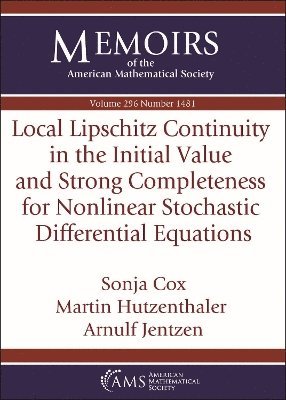 MEMOIRS
of the
American Mathematical Society

Volume 296 Number 1481

Local Lipschitz Continuity in the Initial Value and Strong Completeness for Nonlinear Stochastic Differential Equations

Sonja Cox
Martin Hutzenthaler
Arnulf Jentzen

AMS AMERICAN MATHEMATICAL SOCIETY